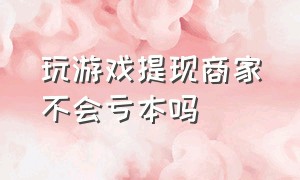 玩游戏提现商家不会亏本吗